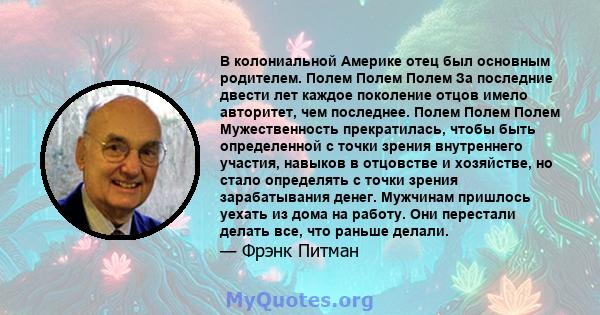 В колониальной Америке отец был основным родителем. Полем Полем Полем За последние двести лет каждое поколение отцов имело авторитет, чем последнее. Полем Полем Полем Мужественность прекратилась, чтобы быть определенной с точки зрения внутреннего участия, навыков в отцовстве и хозяйстве, но стало определять с точки зрения зарабатывания денег. Мужчинам пришлось уехать из дома на работу. Они перестали делать все, что раньше делали.
— Фрэнк Питман

MyQuotes.org